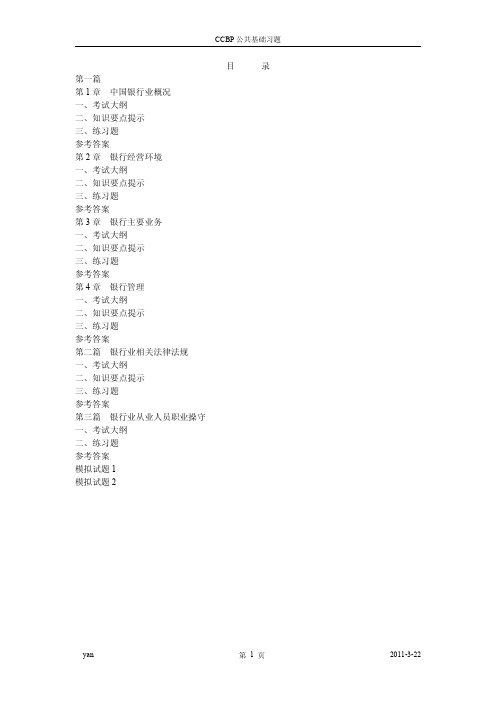 CCBP 公共基础习题

目　　录

第一篇
第 1 章　中国银行业概况
一、考试大纲
二、知识要点提示
三、练习题
参考答案
第 2 章　银行经营环境
一、考试大纲
二、知识要点提示
三、练习题
参考答案
第 3 章　银行主要业务
一、考试大纲
二、知识要点提示
三、练习题
参考答案
第 4 章　银行管理
一、考试大纲
二、知识要点提示
三、练习题
参考答案
第二篇　银行业相关法律法规
一、考试大纲
二、知识要点提示
三、练习题
参考答案
第三篇　银行业从业人员职业操守
一、考试大纲
二、练习题
参考答案
模拟试题 1
模拟试题 2

yan　　第 1 页　　2011-3-22